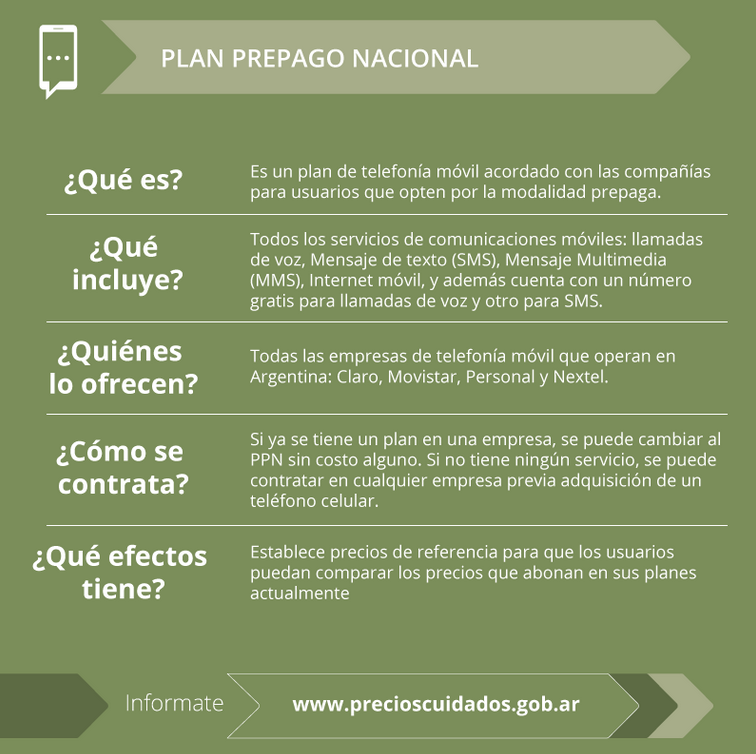 PLAN PREPAGO NACIONAL

¿Qué es?

Es un plan de telefonía móvil acordado con las compañías para usuarios que opten por la modalidad prepaga.

¿Qué incluye?

Todos los servicios de comunicaciones móviles: llamadas de voz, Mensaje de texto (SMS), Mensaje Multimedia (MMS), Internet móvil, y además cuenta con un número gratis para llamadas de voz y otro para SMS.

¿Quiénes lo ofrecen?

Todas las empresas de telefonía móvil que operan en Argentina: Claro, Movistar, Personal y Nextel.

¿Cómo se contrata?

Si ya se tiene un plan en una empresa, se puede cambiar al PPN sin costo alguno. Si no tiene ningún servicio, se puede contratar en cualquier empresa previa adquisición de un teléfono celular.

¿Qué efectos tiene?

Establece precios de referencia para que los usuarios puedan comparar los precios que abonan en sus planes actualmente

Informate

www.precioscuidados.gob.ar